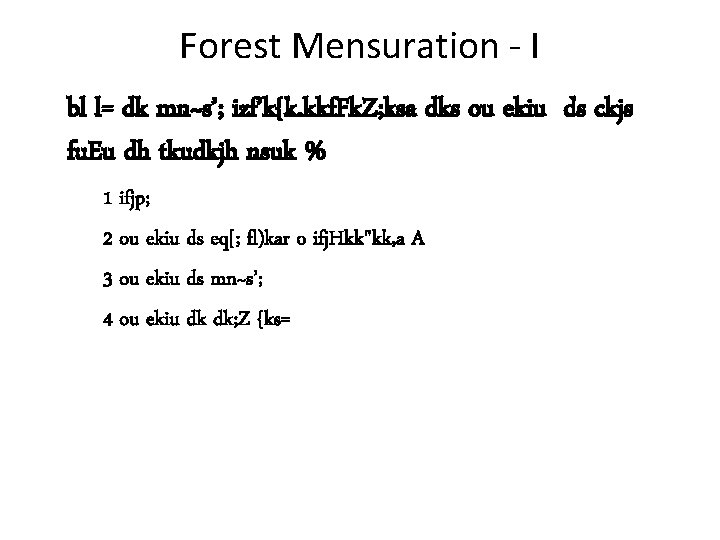 Forest Mensuration - I

bl l= dk mn~s'; izf'k{k.kkfFkZ;ksa dks ou ekiu ds ckjs fuEu dh tkudkjh nsuk %

1 ifjp;

2 ou ekiu ds eq[; fl)kar o ifjHkk"kk,a A

3 ou ekiu ds mn~s';

4 ou ekiu dk dk;Z {ks=